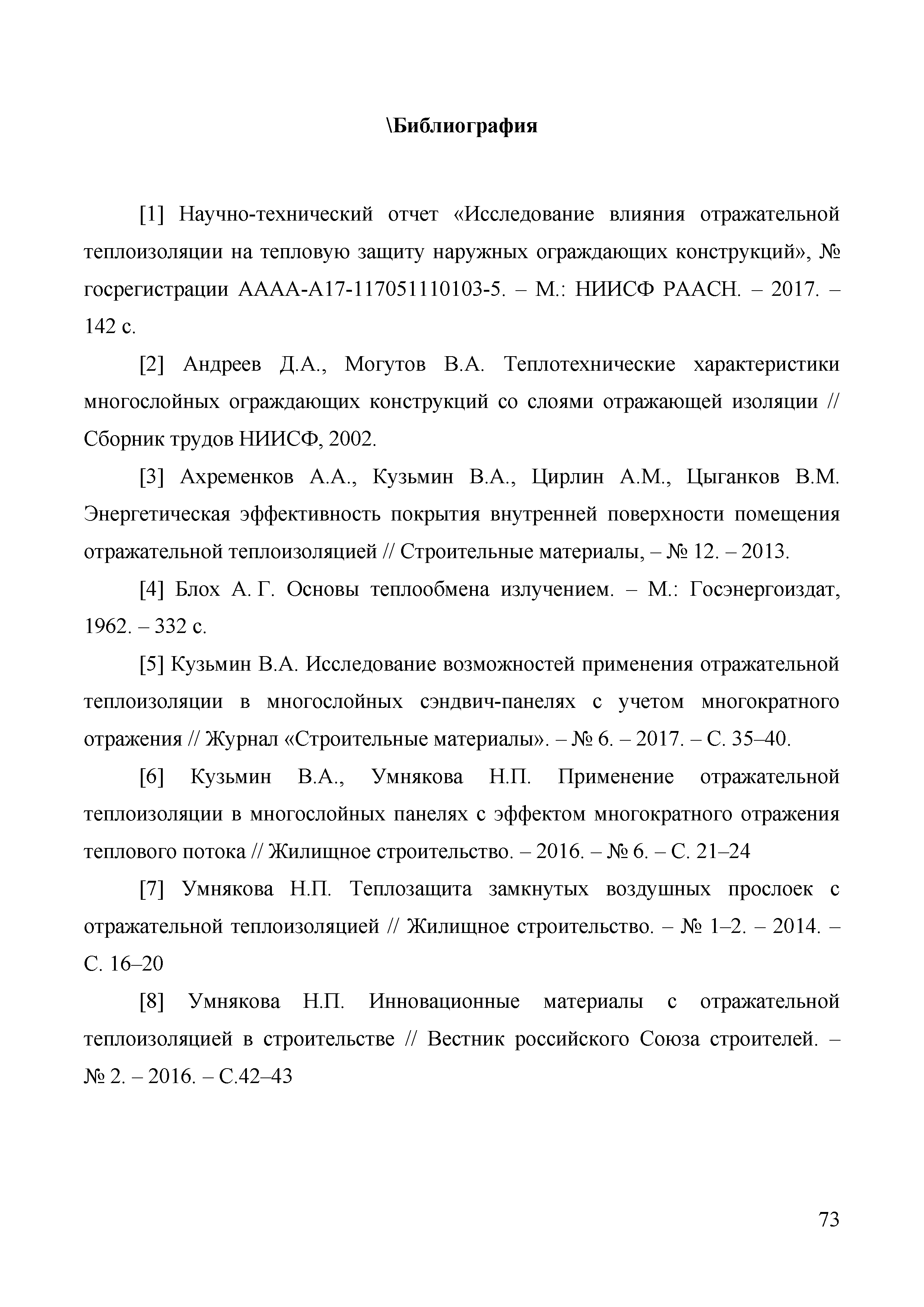 \Библиография

[1] Научно-технический отчет «Исследование влияния отражательной теплоизоляции на тепловую защиту наружных ограждающих конструкций», № госрегистрации АААА-А17-117051110103-5. – М.: НИИСФ РААСН. – 2017. – 142 с.

[2] Андреев Д.А., Могутов В.А. Теплотехнические характеристики многослойных ограждающих конструкций со слоями отражающей изоляции // Сборник трудов НИИСФ, 2002.

[3] Ахременков А.А., Кузьмин В.А., Цирлин А.М., Цыганков В.М. Энергетическая эффективность покрытия внутренней поверхности помещения отражательной теплоизоляцией // Строительные материалы, – № 12. – 2013.

[4] Блох А. Г. Основы теплообмена излучением. – М.: Госэнергоиздат, 1962. – 332 с.

[5] Кузьмин В.А. Исследование возможностей применения отражательной теплоизоляции в многослойных сэндвич-панелях с учетом многократного отражения // Журнал «Строительные материалы». – № 6. – 2017. – С. 35–40.

[6] Кузьмин В.А., Умнякова Н.П. Применение отражательной теплоизоляции в многослойных панелях с эффектом многократного отражения теплового потока // Жилищное строительство. – 2016. – № 6. – С. 21–24

[7] Умнякова Н.П. Теплозащита замкнутых воздушных прослоек с отражательной теплоизоляцией // Жилищное строительство. – № 1–2. – 2014. – С. 16–20

[8] Умнякова Н.П. Инновационные материалы с отражательной теплоизоляцией в строительстве // Вестник российского Союза строителей. – № 2. – 2016. – С.42–43

73